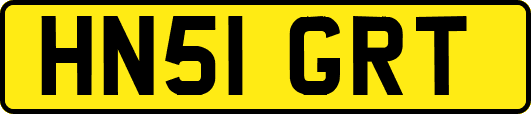 HN51 GRT